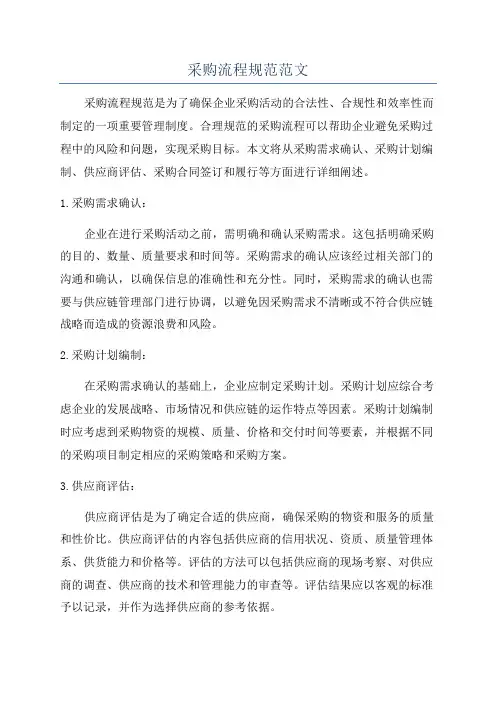 采购流程规范范文

采购流程规范是为了确保企业采购活动的合法性、合规性和效率性而制定的一项重要管理制度。合理规范的采购流程可以帮助企业避免采购过程中的风险和问题，实现采购目标。本文将从采购需求确认、采购计划编制、供应商评估、采购合同签订和履行等方面进行详细阐述。

1.采购需求确认：

企业在进行采购活动之前，需明确和确认采购需求。这包括明确采购的目的、数量、质量要求和时间等。采购需求的确认应该经过相关部门的沟通和确认，以确保信息的准确性和充分性。同时，采购需求的确认也需要与供应链管理部门进行协调，以避免因采购需求不清晰或不符合供应链战略而造成的资源浪费和风险。

2.采购计划编制：

在采购需求确认的基础上，企业应制定采购计划。采购计划应综合考虑企业的发展战略、市场情况和供应链的运作特点等因素。采购计划编制时应考虑到采购物资的规模、质量、价格和交付时间等要素，并根据不同的采购项目制定相应的采购策略和采购方案。

3.供应商评估：

供应商评估是为了确定合适的供应商，确保采购的物资和服务的质量和性价比。供应商评估的内容包括供应商的信用状况、资质、质量管理体系、供货能力和价格等。评估的方法可以包括供应商的现场考察、对供应商的调查、供应商的技术和管理能力的审查等。评估结果应以客观的标准予以记录，并作为选择供应商的参考依据。